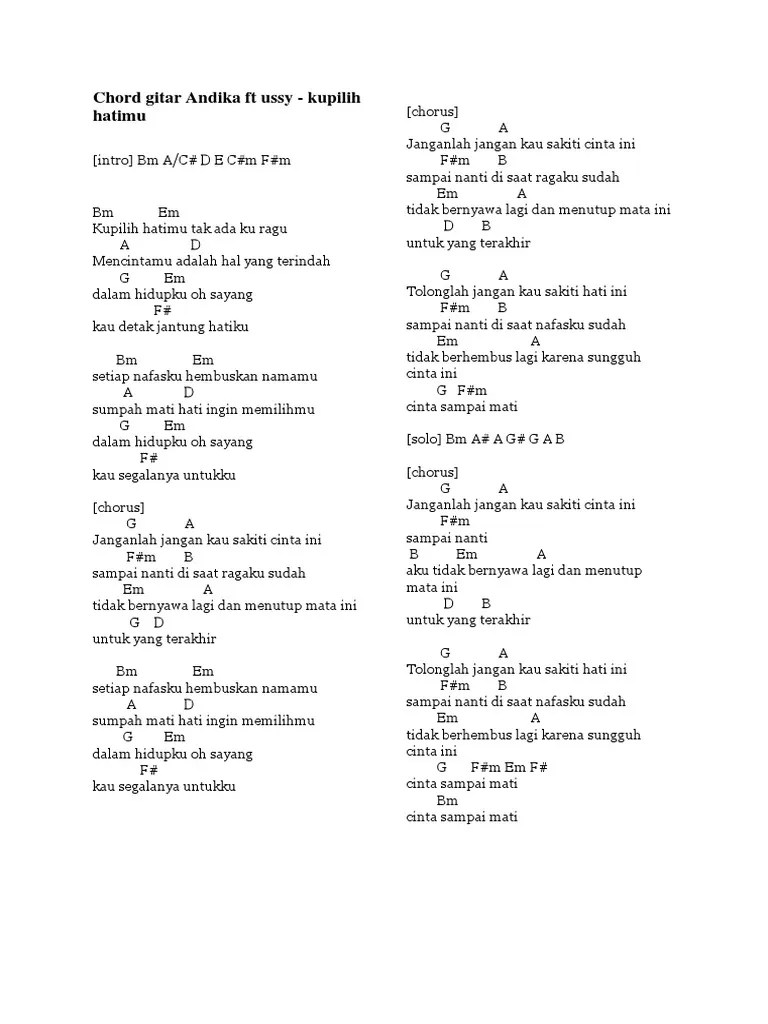 Chord gitar Andika ft ussy - kupilih hatimu

[intro] Bm A/C# D E C#m F#m

Bm Em
Kupilih hatimu tak ada ku ragu
A D
Mencintamu adalah hal yang terindah
G Em
dalam hidupku oh sayang
F#
kau detak jantung hatiku

Bm Em
setiap nafasku hembuskan namamu
A D
sumpah mati hati ingin memilihmu
G Em
dalam hidupku oh sayang
F#
kau segalanya untukku

[chorus]
G A
Janganlah jangan kau sakiti cinta ini
F#m B
sampai nanti di saat ragaku sudah
Em A
tidak bernyawa lagi dan menutup mata ini
G D
untuk yang terakhir

Bm Em
setiap nafasku hembuskan namamu
A D
sumpah mati hati ingin memilihmu
G Em
dalam hidupku oh sayang
F#
kau segalanya untukku

[chorus]
G A
Janganlah jangan kau sakiti cinta ini
F#m B
sampai nanti di saat ragaku sudah
Em A
tidak bernyawa lagi dan menutup mata ini
D B
untuk yang terakhir

G A
Tolonglah jangan kau sakiti hati ini
F#m B
sampai nanti di saat nafasku sudah
Em A
tidak berhembus lagi karena sungguh cinta ini
G F#m
cinta sampai mati

[solo] Bm A# A G# G A B

[chorus]
G A
Janganlah jangan kau sakiti cinta ini
F#m
sampai nanti
B Em A
aku tidak bernyawa lagi dan menutup mata ini
D B
untuk yang terakhir

G A
Tolonglah jangan kau sakiti hati ini
F#m B
sampai nanti di saat nafasku sudah
Em A
tidak berhembus lagi karena sungguh cinta ini
G F#m Em F#
cinta sampai mati
Bm
cinta sampai mati